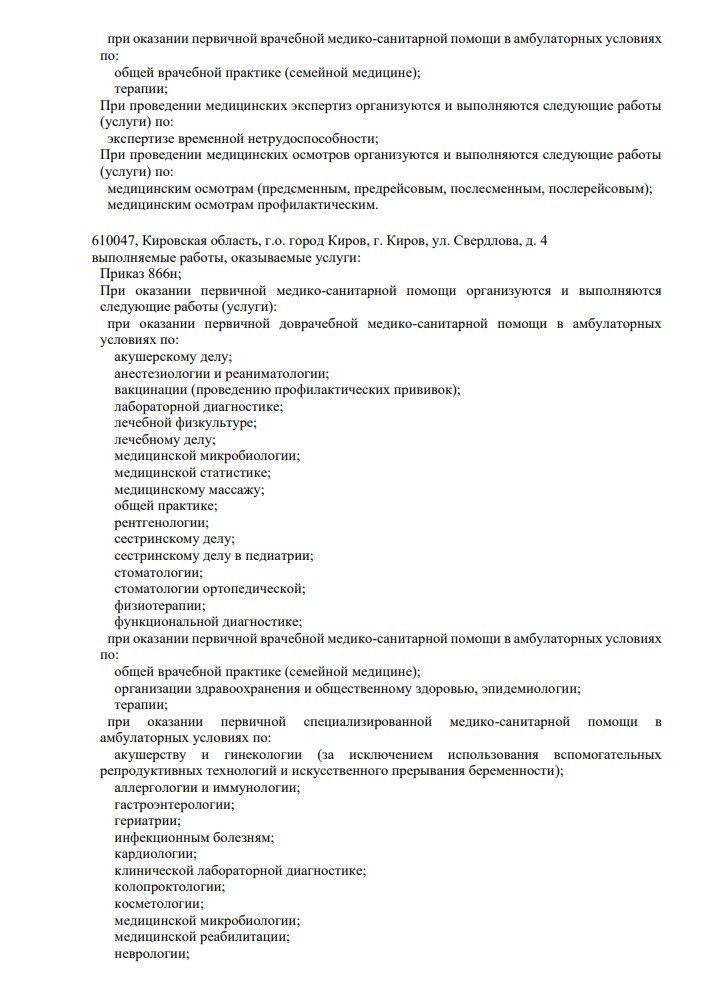 при оказании первичной врачебной медико-санитарной помощи в амбулаторных условиях по:
общей врачебной практике (семейной медицине);
терапии;
При проведении медицинских экспертиз организуются и выполняются следующие работы (услуги) по:
экспертизе временной нетрудоспособности;
При проведении медицинских осмотров организуются и выполняются следующие работы (услуги) по:
медицинским осмотрам (предсменным, предрейсовым, послесменным, послерейсовым);
медицинским осмотрам профилактическим.

610047, Кировская область, г.о. город Киров, г. Киров, ул. Свердлова, д. 4
выполняемые работы, оказываемые услуги:
Приказ 866н;
При оказании первичной медико-санитарной помощи организуются и выполняются следующие работы (услуги):
при оказании первичной доврачебной медико-санитарной помощи в амбулаторных условиях по:
акушерскому делу;
анестезиологии и реаниматологии;
вакцинации (проведению профилактических прививок);
лабораторной диагностике;
лечебной физкультуре;
лечебному делу;
медицинской микробиологии;
медицинской статистике;
медицинскому массажу;
общей практике;
рентгенологии;
сестринскому делу;
сестринскому делу в педиатрии;
стоматологии;
стоматологии ортопедической;
физиотерапии;
функциональной диагностике;
при оказании первичной врачебной медико-санитарной помощи в амбулаторных условиях по:
общей врачебной практике (семейной медицине);
организации здравоохранения и общественному здоровью, эпидемиологии;
терапии;
при оказании первичной специализированной медико-санитарной помощи в амбулаторных условиях по:
акушерству и гинекологии (за исключением использования вспомогательных репродуктивных технологий и искусственного прерывания беременности);
аллергологии и иммунологии;
гастроэнтерологии;
гериатрии;
инфекционным болезням;
кардиологии;
клинической лабораторной диагностике;
колопроктологии;
косметологии;
медицинской микробиологии;
медицинской реабилитации;
неврологии;